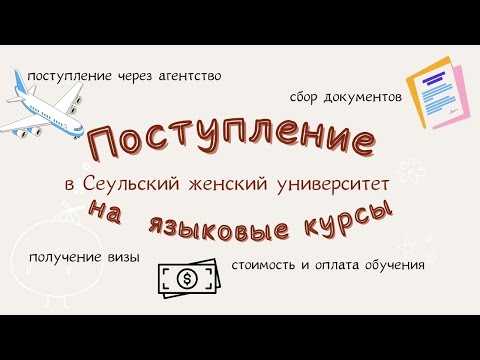 поступление через агентство

сбор документов

Поступление

в Сеульский женский университет

на языковые курсы

получение визы

$

стоимость и оплата обучения